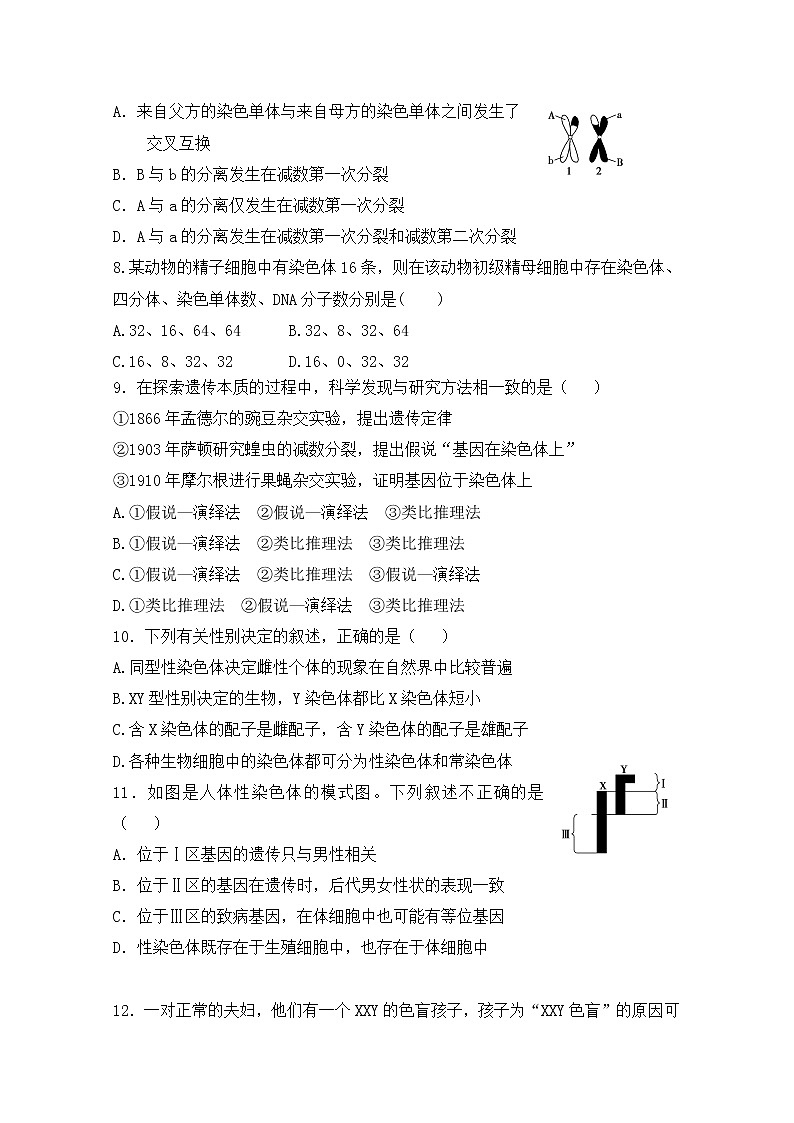 A. 来自父方的染色单体与来自母方的染色单体之间发生了交叉互换

A a b B 1 2

B. B 与 b 的分离发生在减数第一次分裂

C. A 与 a 的分离仅发生在减数第一次分裂

D. A 与 a 的分离发生在减数第一次分裂和减数第二次分裂

8.某动物的精子细胞中有染色体 16 条，则在该动物初级精母细胞中存在染色体、四分体、染色单体数、DNA 分子数分别是(　　)

A.32、16、64、64　　　B.32、8、32、64

C.16、8、32、32　　　D.16、0、32、32

9. 在探索遗传本质的过程中，科学发现与研究方法相一致的是（　　）

①1866 年孟德尔的豌豆杂交实验，提出遗传定律

②1903 年萨顿研究蝗虫的减数分裂，提出假说“基因在染色体上”

③1910 年摩尔根进行果蝇杂交实验，证明基因位于染色体上

A.①假说—演绎法　②假说—演绎法　③类比推理法

B.①假说—演绎法　②类比推理法　③类比推理法

C.①假说—演绎法　②类比推理法　③假说—演绎法

D.①类比推理法　②假说—演绎法　③类比推理法

10. 下列有关性别决定的叙述，正确的是（　　）

A.同型性染色体决定雌性个体的现象在自然界中比较普遍

B.XY 型性别决定的生物，Y 染色体都比 X 染色体短小

C.含 X 染色体的配子是雌配子，含 Y 染色体的配子是雄配子

D.各种生物细胞中的染色体都可分为性染色体和常染色体

11. 如图是人体性染色体的模式图。下列叙述不正确的是（　　）

X Y Ⅰ Ⅱ Ⅲ

A. 位于Ⅰ区基因的遗传只与男性相关

B. 位于Ⅱ区的基因在遗传时，后代男女性状的表现一致

C. 位于Ⅲ区的致病基因，在体细胞中也可能有等位基因

D. 性染色体既存在于生殖细胞中，也存在于体细胞中

12. 一对正常的夫妇，他们有一个 XXY 的色盲孩子，孩子为“XXY 色盲”的原因可